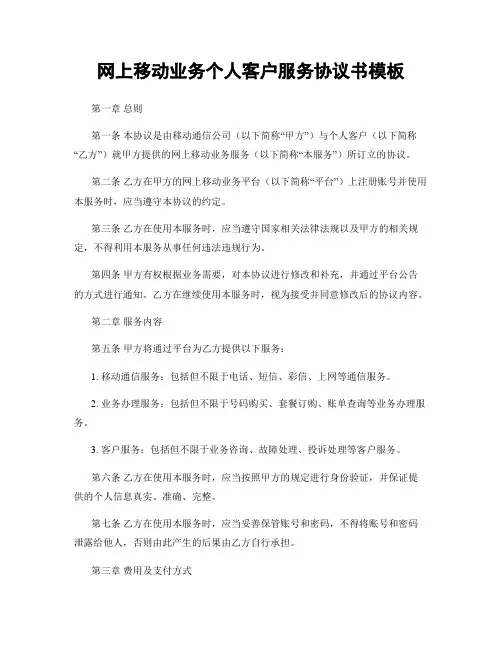 网上移动业务个人客户服务协议书模板

第一章 总则

第一条 本协议是由移动通信公司（以下简称“甲方”）与个人客户（以下简称“乙方”）就甲方提供的网上移动业务服务（以下简称“本服务”）所订立的协议。

第二条 乙方在甲方的网上移动业务平台（以下简称“平台”）上注册账号并使用本服务时，应当遵守本协议的约定。

第三条 乙方在使用本服务时，应当遵守国家相关法律法规以及甲方的相关规定，不得利用本服务从事任何违法违规行为。

第四条 甲方有权根据业务需要，对本协议进行修改和补充，并通过平台公告的方式进行通知。乙方在继续使用本服务时，视为接受并同意修改后的协议内容。

第二章 服务内容

第五条 甲方将通过平台为乙方提供以下服务：

1. 移动通信服务：包括但不限于电话、短信、彩信、上网等通信服务。

2. 业务办理服务：包括但不限于号码购买、套餐订购、账单查询等业务办理服务。

3. 客户服务：包括但不限于业务咨询、故障处理、投诉处理等客户服务。

第六条 乙方在使用本服务时，应当按照甲方的规定进行身份验证，并保证提供的个人信息真实、准确、完整。

第七条 乙方在使用本服务时，应当妥善保管账号和密码，不得将账号和密码泄露给他人，否则由此产生的后果由乙方自行承担。

第三章 费用及支付方式